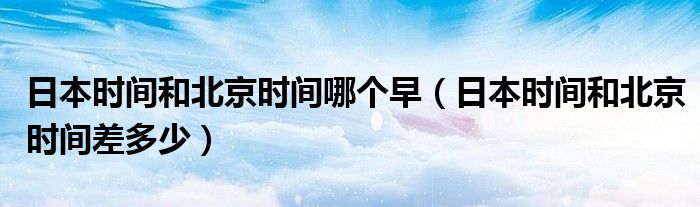 日本时间和北京时间哪个早（日本时间和北京时间差多少）